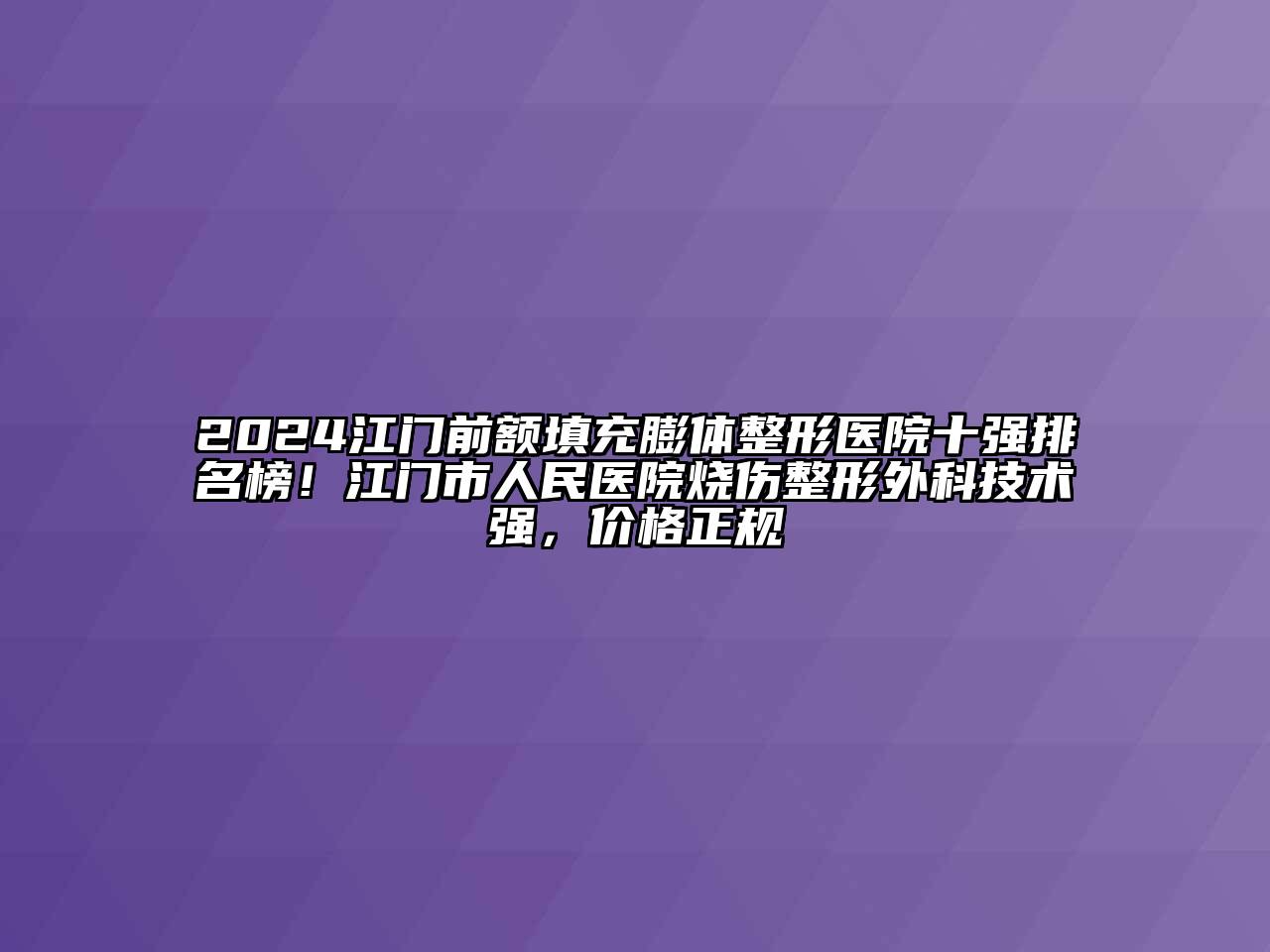 2024江门前额填充膨体整形医院十强排名榜！江门市人民医院烧伤整形外科技术强，价格正规